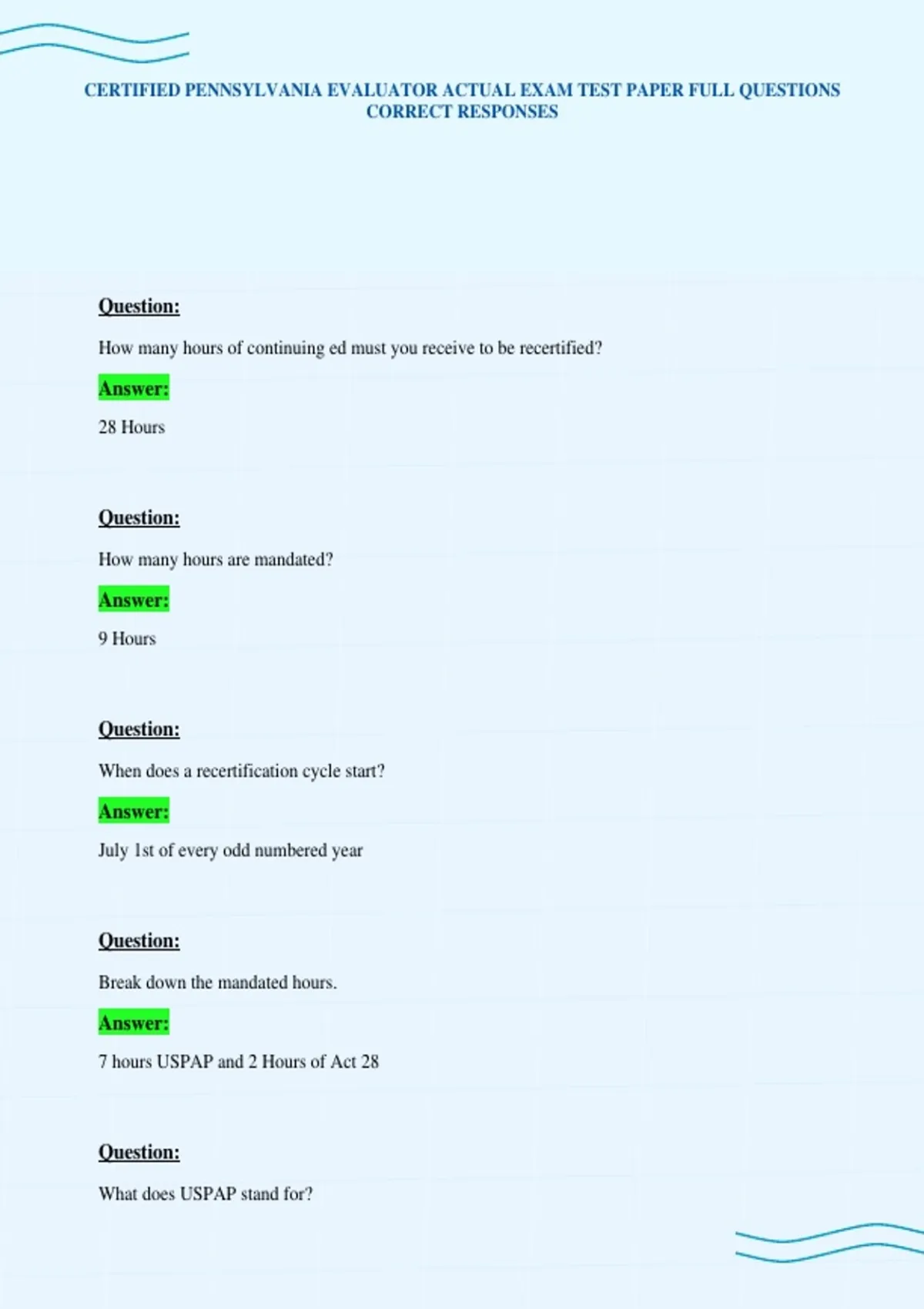 CERTIFIED PENNSYLVANIA EVALUATOR ACTUAL EXAM TEST PAPER FULL QUESTIONS CORRECT RESPONSES

Question:

How many hours of continuing ed must you receive to be recertified?

Answer:

28 Hours

Question:

How many hours are mandated?

Answer:

9 Hours

Question:

When does a recertification cycle start?

Answer:

July 1st of every odd numbered year

Question:

Break down the mandated hours.

Answer:

7 hours USPAP and 2 Hours of Act 28

Question:

What does USPAP stand for?